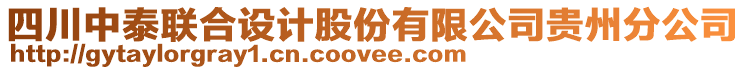 四川中泰联合设计股份有限公司贵州分公司
http://gytaylorgray1.cn.coovee.com